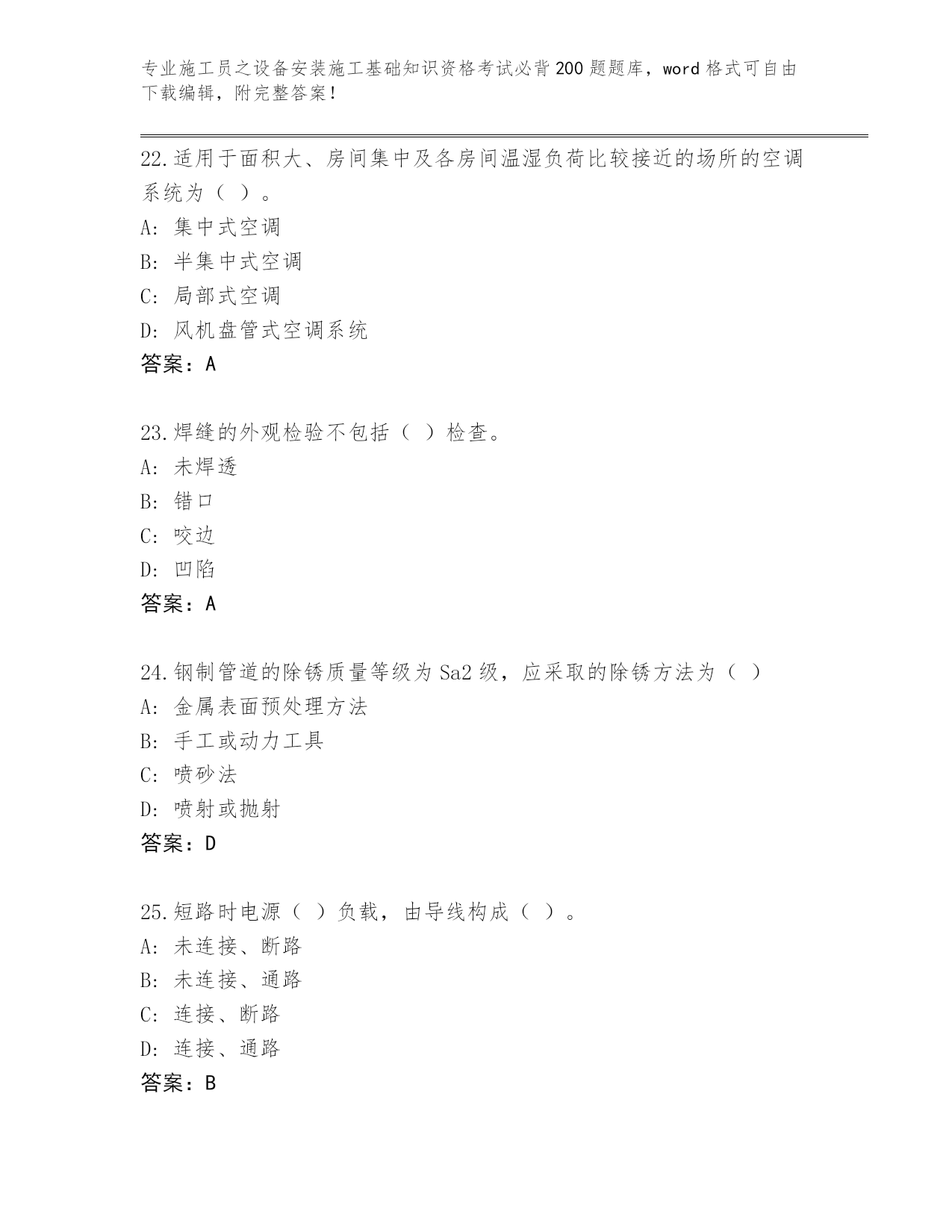 专业施工员之设备安装施工基础知识资格考试必背200题题库，word格式可自由下载编辑，附完整答案！

22.适用于面积大、房间集中及各房间温湿负荷比较接近的场所的空调系统为（ ）。
A: 集中式空调
B: 半集中式空调
C: 局部式空调
D: 风机盘管式空调系统
答案：A

23.焊缝的外观检验不包括（ ）检查。
A: 未焊透
B: 错口
C: 咬边
D: 凹陷
答案：A

24.钢制管道的除锈质量等级为Sa2级，应采取的除锈方法为（ ）
A: 金属表面预处理方法
B: 手工或动力工具
C: 喷砂法
D: 喷射或抛射
答案：D

25.短路时电源（ ）负载，由导线构成（ ）。
A: 未连接、断路
B: 未连接、通路
C: 连接、断路
D: 连接、通路
答案：B